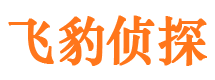 飞豹侦探